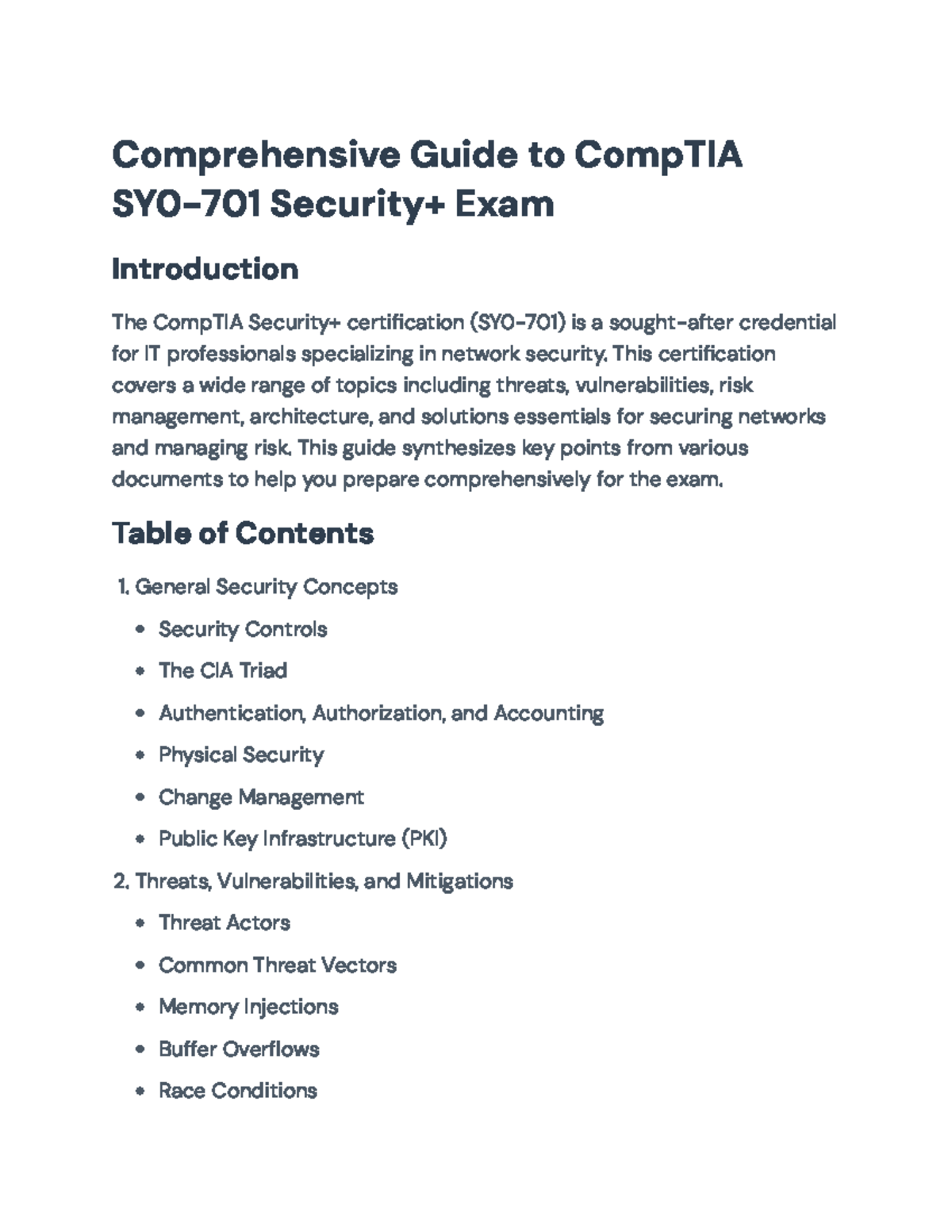 Comprehensive Guide to CompTIA SY0-701 Security+ Exam

Introduction

The CompTIA Security+ certification (SY0-701) is a sought-after credential for IT professionals specializing in network security. This certification covers a wide range of topics including threats, vulnerabilities, risk management, architecture, and solutions essentials for securing networks and managing risk. This guide synthesizes key points from various documents to help you prepare comprehensively for the exam.

Table of Contents

1. General Security Concepts
• Security Controls
• The CIA Triad
• Authentication, Authorization, and Accounting
• Physical Security
• Change Management
• Public Key Infrastructure (PKI)
2. Threats, Vulnerabilities, and Mitigations
• Threat Actors
• Common Threat Vectors
• Memory Injections
• Buffer Overflows
• Race Conditions